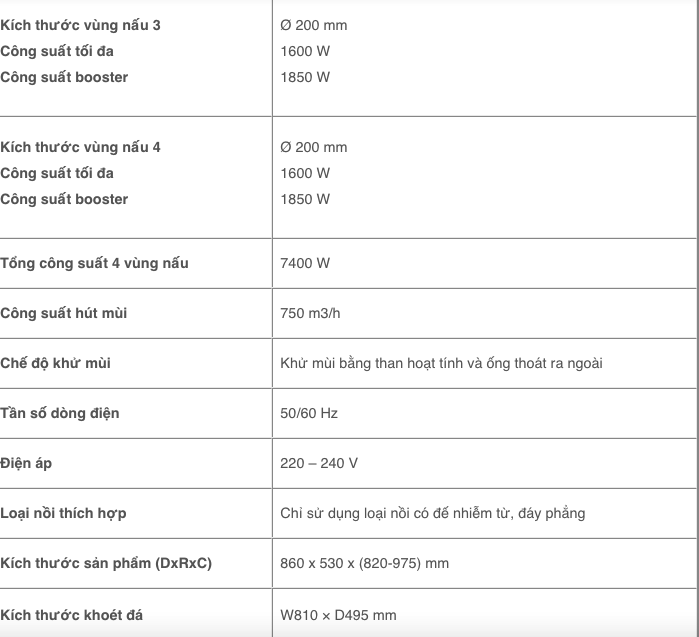 | | |
|---|---|
| Kích thước vùng nấu 3<br>Công suất tối đa<br>Công suất booster | Ø 200 mm<br>1600 W<br>1850 W |
| Kích thước vùng nấu 4<br>Công suất tối đa<br>Công suất booster | Ø 200 mm<br>1600 W<br>1850 W |
| Tổng công suất 4 vùng nấu | 7400 W |
| Công suất hút mùi | 750 m3/h |
| Chế độ khử mùi | Khử mùi bằng than hoạt tính và ống thoát ra ngoài |
| Tần số dòng điện | 50/60 Hz |
| Điện áp | 220 – 240 V |
| Loại nồi thích hợp | Chỉ sử dụng loại nồi có đế nhiễm từ, đáy phẳng |
| Kích thước sản phẩm (DxRxC) | 860 x 530 x (820-975) mm |
| Kích thước khoét đá | W810 × D495 mm |